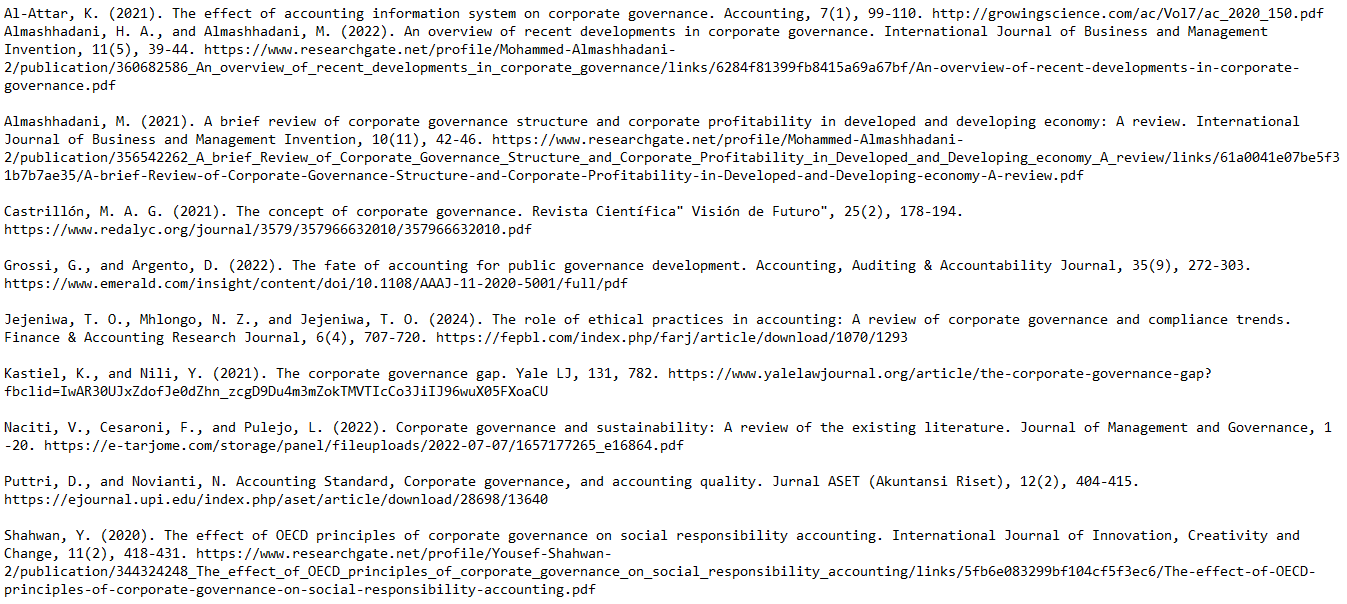 Al-Attar, K. (2021). The effect of accounting information system on corporate governance. Accounting, 7(1), 99-110. http://growingscience.com/ac/Vol7/ac_2020_150.pdf
Almashhadani, H. A., and Almashhadani, M. (2022). An overview of recent developments in corporate governance. International Journal of Business and Management Invention, 11(5), 39-44. https://www.researchgate.net/profile/Mohammed-Almashhadani-2/publication/360682586_An_overview_of_recent_developments_in_corporate_governance/links/6284f81399fb8415a69a67bf/An-overview-of-recent-developments-in-corporate-governance.pdf

Almashhadani, M. (2021). A brief review of corporate governance structure and corporate profitability in developed and developing economy: A review. International Journal of Business and Management Invention, 10(11), 42-46. https://www.researchgate.net/profile/Mohammed-Almashhadani-2/publication/356542262_A_brief_Review_of_Corporate_Governance_Structure_and_Corporate_Profitability_in_Developed_and_Developing_economy_A_review/links/61a0041e07be5f31b7b7ae35/A-brief-Review-of-Corporate-Governance-Structure-and-Corporate-Profitability-in-Developed-and-Developing-economy-A-review.pdf

Castrillón, M. A. G. (2021). The concept of corporate governance. Revista Científica" Visión de Futuro", 25(2), 178-194. https://www.redalyc.org/journal/3579/357966632010/357966632010.pdf

Grossi, G., and Argento, D. (2022). The fate of accounting for public governance development. Accounting, Auditing & Accountability Journal, 35(9), 272-303. https://www.emerald.com/insight/content/doi/10.1108/AAAJ-11-2020-5001/full/pdf

Jejeniwa, T. O., Mhlongo, N. Z., and Jejeniwa, T. O. (2024). The role of ethical practices in accounting: A review of corporate governance and compliance trends. Finance & Accounting Research Journal, 6(4), 707-720. https://fepbl.com/index.php/farj/article/download/1070/1293

Kastiel, K., and Nili, Y. (2021). The corporate governance gap. Yale LJ, 131, 782. https://www.yalelawjournal.org/article/the-corporate-governance-gap?fbclid=IwAR30UJxZdofJe0dZhn_zcgD9Du4m3mZokTMVTIcCo3JiIJ96wuX05FXoaCU

Naciti, V., Cesaroni, F., and Pulejo, L. (2022). Corporate governance and sustainability: A review of the existing literature. Journal of Management and Governance, 1-20. https://e-tarjome.com/storage/panel/fileuploads/2022-07-07/1657177265_e16864.pdf

Puttri, D., and Novianti, N. Accounting Standard, Corporate governance, and accounting quality. Jurnal ASET (Akuntansi Riset), 12(2), 404-415. https://ejournal.upi.edu/index.php/aset/article/download/28698/13640

Shahwan, Y. (2020). The effect of OECD principles of corporate governance on social responsibility accounting. International Journal of Innovation, Creativity and Change, 11(2), 418-431. https://www.researchgate.net/profile/Yousef-Shahwan-2/publication/344324248_The_effect_of_OECD_principles_of_corporate_governance_on_social_responsibility_accounting/links/5fb6e083299bf104cf5f3ec6/The-effect-of-OECD-principles-of-corporate-governance-on-social-responsibility-accounting.pdf